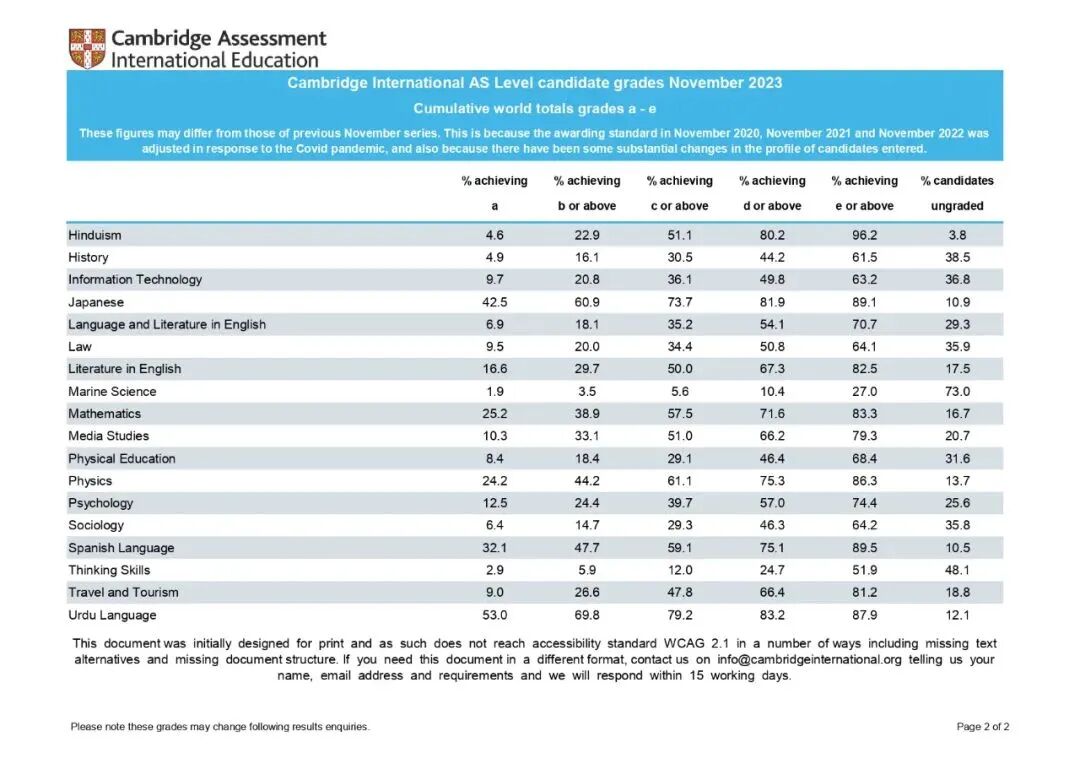 Cambridge Assessment International Education

Cambridge International AS Level candidate grades November 2023

Cumulative world totals grades a - e

These figures may differ from those of previous November series. This is because the awarding standard in November 2020, November 2021 and November 2022 was adjusted in response to the Covid pandemic, and also because there have been some substantial changes in the profile of candidates entered.

| | % achieving a | % achieving b or above | % achieving c or above | % achieving d or above | % achieving e or above | % candidates ungraded |
|---|---|---|---|---|---|---|
| Hinduism | 4.6 | 22.9 | 51.1 | 80.2 | 96.2 | 3.8 |
| History | 4.9 | 16.1 | 30.5 | 44.2 | 61.5 | 38.5 |
| Information Technology | 9.7 | 20.8 | 36.1 | 49.8 | 63.2 | 36.8 |
| Japanese | 42.5 | 60.9 | 73.7 | 81.9 | 89.1 | 10.9 |
| Language and Literature in English | 6.9 | 18.1 | 35.2 | 54.1 | 70.7 | 29.3 |
| Law | 9.5 | 20.0 | 34.4 | 50.8 | 64.1 | 35.9 |
| Literature in English | 16.6 | 29.7 | 50.0 | 67.3 | 82.5 | 17.5 |
| Marine Science | 1.9 | 3.5 | 5.6 | 10.4 | 27.0 | 73.0 |
| Mathematics | 25.2 | 38.9 | 57.5 | 71.6 | 83.3 | 16.7 |
| Media Studies | 10.3 | 33.1 | 51.0 | 66.2 | 79.3 | 20.7 |
| Physical Education | 8.4 | 18.4 | 29.1 | 46.4 | 68.4 | 31.6 |
| Physics | 24.2 | 44.2 | 61.1 | 75.3 | 86.3 | 13.7 |
| Psychology | 12.5 | 24.4 | 39.7 | 57.0 | 74.4 | 25.6 |
| Sociology | 6.4 | 14.7 | 29.3 | 46.3 | 64.2 | 35.8 |
| Spanish Language | 32.1 | 47.7 | 59.1 | 75.1 | 89.5 | 10.5 |
| Thinking Skills | 2.9 | 5.9 | 12.0 | 24.7 | 51.9 | 48.1 |
| Travel and Tourism | 9.0 | 26.6 | 47.8 | 66.4 | 81.2 | 18.8 |
| Urdu Language | 53.0 | 69.8 | 79.2 | 83.2 | 87.9 | 12.1 |

This document was initially designed for print and as such does not reach accessibility standard WCAG 2.1 in a number of ways including missing text alternatives and missing document structure. If you need this document in a different format, contact us on info@cambridgeinternational.org telling us your name, email address and requirements and we will respond within 15 working days.

Please note these grades may change following results enquiries.

Page 2 of 2